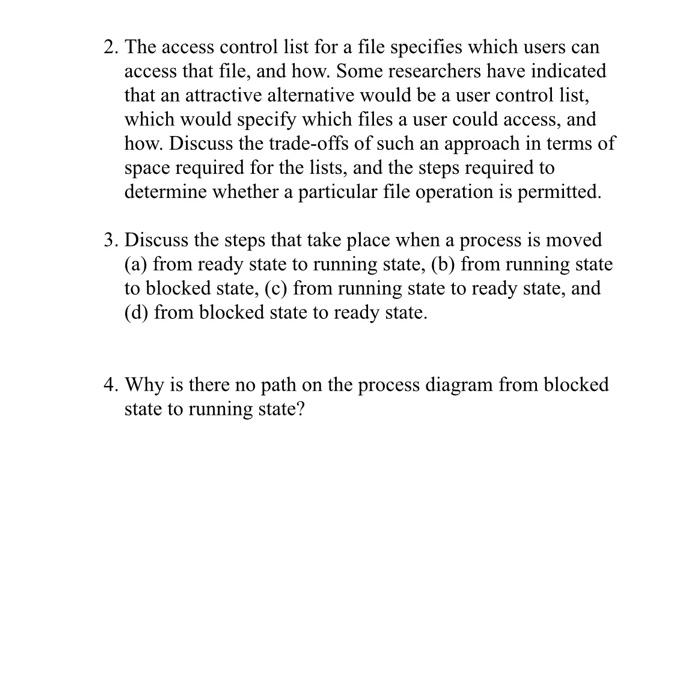 2. The access control list for a file specifies which users can access that file, and how. Some researchers have indicated that an attractive alternative would be a user control list, which would specify which files a user could access, and how. Discuss the trade-offs of such an approach in terms of space required for the lists, and the steps required to determine whether a particular file operation is permitted.

3. Discuss the steps that take place when a process is moved (a) from ready state to running state, (b) from running state to blocked state, (c) from running state to ready state, and (d) from blocked state to ready state.

4. Why is there no path on the process diagram from blocked state to running state?